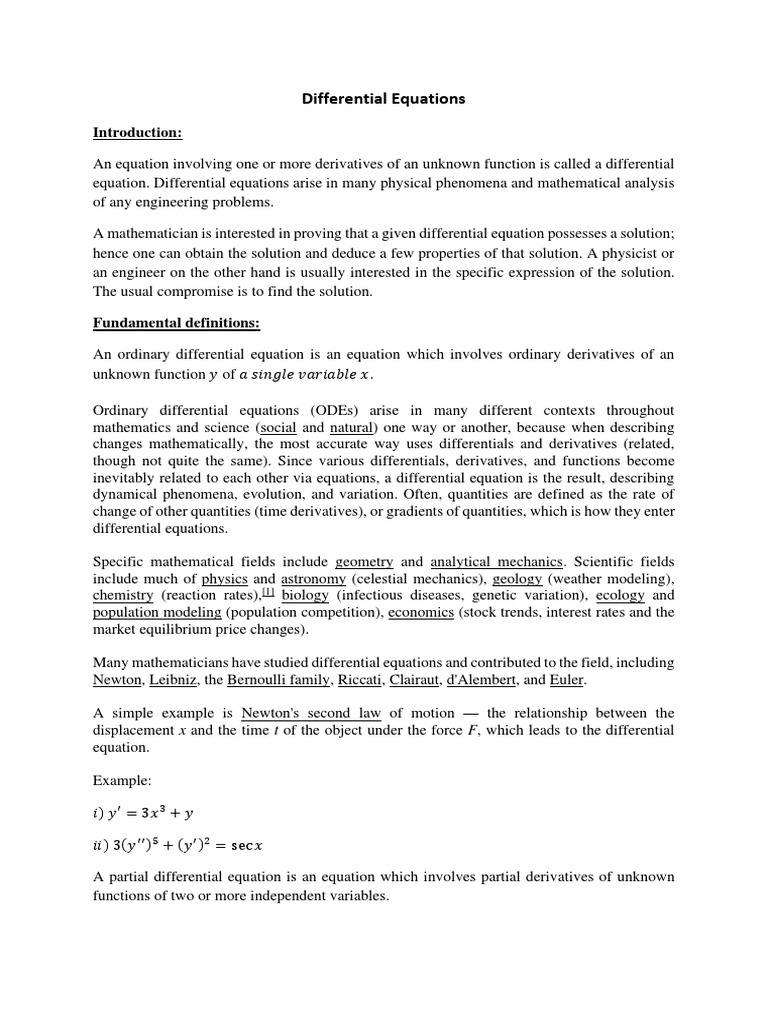 Differential Equations

Introduction:

An equation involving one or more derivatives of an unknown function is called a differential equation. Differential equations arise in many physical phenomena and mathematical analysis of any engineering problems.

A mathematician is interested in proving that a given differential equation possesses a solution; hence one can obtain the solution and deduce a few properties of that solution. A physicist or an engineer on the other hand is usually interested in the specific expression of the solution. The usual compromise is to find the solution.

Fundamental definitions:

An ordinary differential equation is an equation which involves ordinary derivatives of an unknown function $y$ of $a\ single\ variable\ x$.

Ordinary differential equations (ODEs) arise in many different contexts throughout mathematics and science (social and natural) one way or another, because when describing changes mathematically, the most accurate way uses differentials and derivatives (related, though not quite the same). Since various differentials, derivatives, and functions become inevitably related to each other via equations, a differential equation is the result, describing dynamical phenomena, evolution, and variation. Often, quantities are defined as the rate of change of other quantities (time derivatives), or gradients of quantities, which is how they enter differential equations.

Specific mathematical fields include geometry and analytical mechanics. Scientific fields include much of physics and astronomy (celestial mechanics), geology (weather modeling), chemistry (reaction rates),[1] biology (infectious diseases, genetic variation), ecology and population modeling (population competition), economics (stock trends, interest rates and the market equilibrium price changes).

Many mathematicians have studied differential equations and contributed to the field, including Newton, Leibniz, the Bernoulli family, Riccati, Clairaut, d'Alembert, and Euler.

A simple example is Newton's second law of motion — the relationship between the displacement $x$ and the time $t$ of the object under the force $F$, which leads to the differential equation.

Example:

$i)\ y' = 3x^3 + y$

$ii)\ 3(y'')^5 + (y')^2 = \sec x$

A partial differential equation is an equation which involves partial derivatives of unknown functions of two or more independent variables.